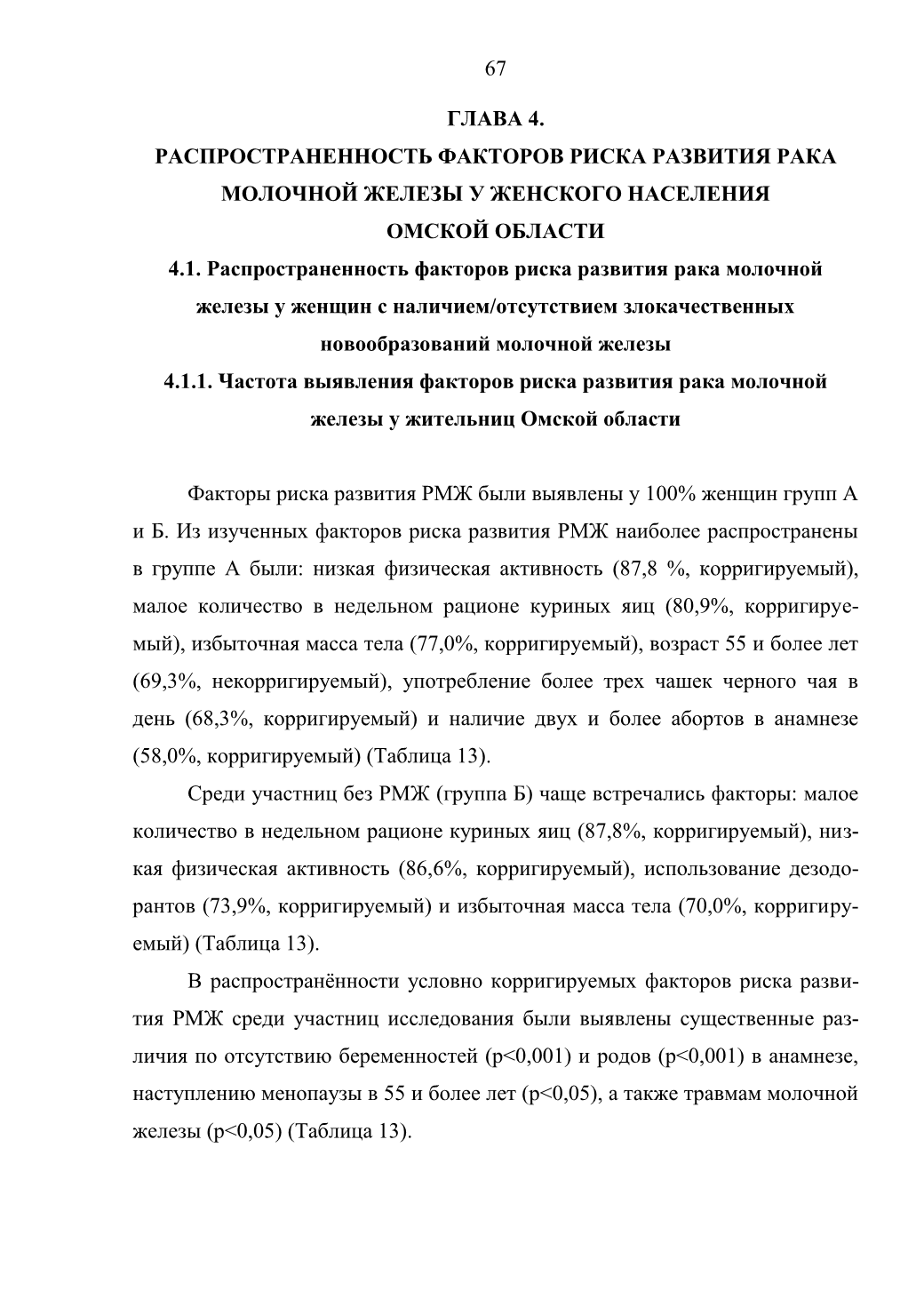 67

ГЛАВА 4.

РАСПРОСТРАНЕННОСТЬ ФАКТОРОВ РИСКА РАЗВИТИЯ РАКА МОЛОЧНОЙ ЖЕЛЕЗЫ У ЖЕНСКОГО НАСЕЛЕНИЯ ОМСКОЙ ОБЛАСТИ

4.1. Распространенность факторов риска развития рака молочной железы у женщин с наличием/отсутствием злокачественных новообразований молочной железы

4.1.1. Частота выявления факторов риска развития рака молочной железы у жительниц Омской области

Факторы риска развития РМЖ были выявлены у 100% женщин групп А и Б. Из изученных факторов риска развития РМЖ наиболее распространены в группе А были: низкая физическая активность (87,8 %, корригируемый), малое количество в недельном рационе куриных яиц (80,9%, корригируемый), избыточная масса тела (77,0%, корригируемый), возраст 55 и более лет (69,3%, некорригируемый), употребление более трех чашек черного чая в день (68,3%, корригируемый) и наличие двух и более абортов в анамнезе (58,0%, корригируемый) (Таблица 13).

Среди участниц без РМЖ (группа Б) чаще встречались факторы: малое количество в недельном рационе куриных яиц (87,8%, корригируемый), низкая физическая активность (86,6%, корригируемый), использование дезодорантов (73,9%, корригируемый) и избыточная масса тела (70,0%, корригируемый) (Таблица 13).

В распространённости условно корригируемых факторов риска развития РМЖ среди участниц исследования были выявлены существенные различия по отсутствию беременностей (p<0,001) и родов (p<0,001) в анамнезе, наступлению менопаузы в 55 и более лет (p<0,05), а также травмам молочной железы (p<0,05) (Таблица 13).